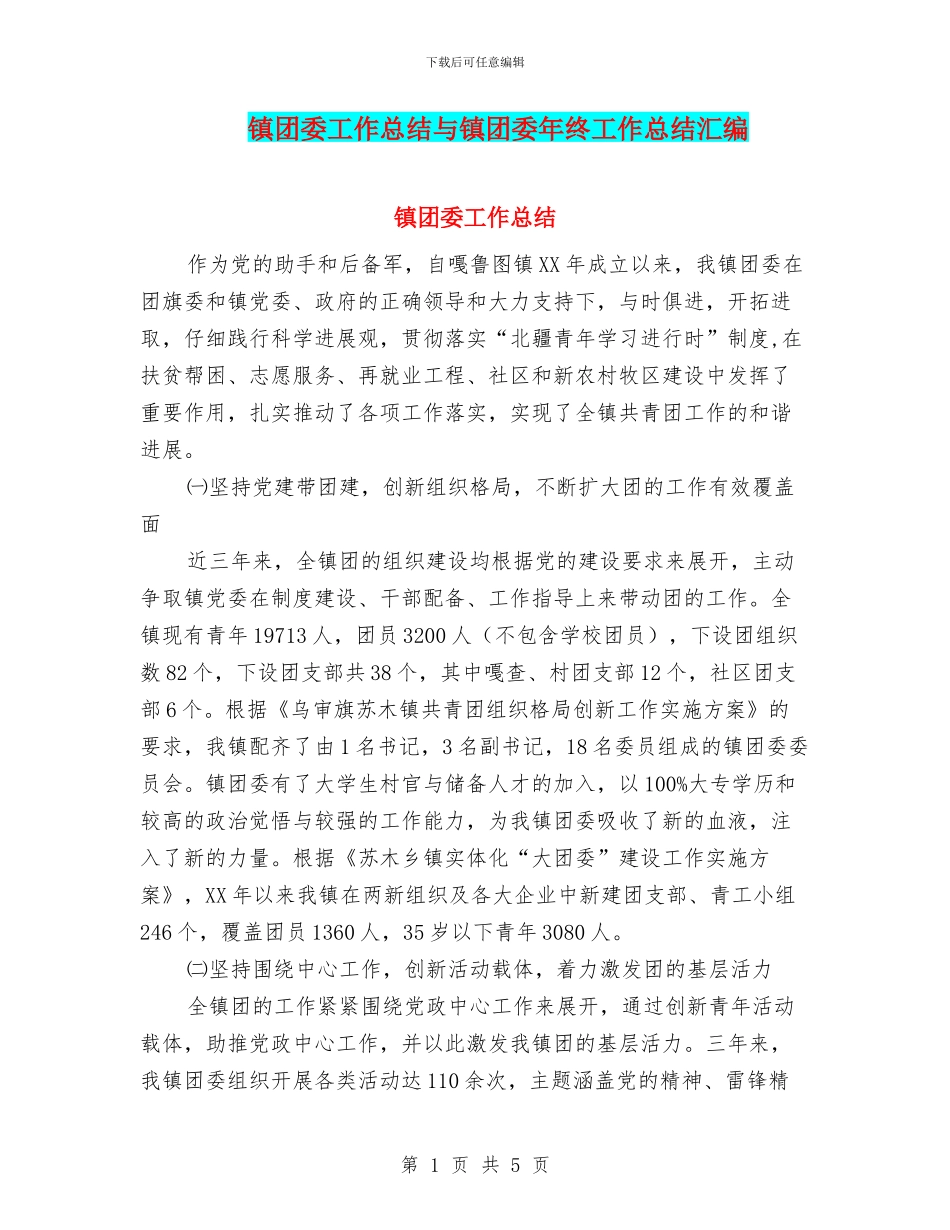 下载后可任意编辑

镇团委工作总结与镇团委年终工作总结汇编

镇团委工作总结

作为党的助手和后备军，自嘎鲁图镇XX年成立以来，我镇团委在团旗委和镇党委、政府的正确领导和大力支持下，与时俱进，开拓进取，仔细践行科学进展观，贯彻落实“北疆青年学习进行时”制度,在扶贫帮困、志愿服务、再就业工程、社区和新农村牧区建设中发挥了重要作用，扎实推动了各项工作落实，实现了全镇共青团工作的和谐进展。

㈠坚持党建带团建，创新组织格局，不断扩大团的工作有效覆盖面

近三年来，全镇团的组织建设均根据党的建设要求来展开，主动争取镇党委在制度建设、干部配备、工作指导上来带动团的工作。全镇现有青年19713人，团员3200人（不包含学校团员），下设团组织数82个，下设团支部共38个，其中嘎查、村团支部12个，社区团支部6个。根据《乌审旗苏木镇共青团组织格局创新工作实施方案》的要求，我镇配齐了由1名书记，3名副书记，18名委员组成的镇团委委员会。镇团委有了大学生村官与储备人才的加入，以100%大专学历和较高的政治觉悟与较强的工作能力，为我镇团委吸收了新的血液，注入了新的力量。根据《苏木乡镇实体化“大团委”建设工作实施方案》，XX年以来我镇在两新组织及各大企业中新建团支部、青工小组246个，覆盖团员1360人，35岁以下青年3080人。

㈡坚持围绕中心工作，创新活动载体，着力激发团的基层活力

全镇团的工作紧紧围绕党政中心工作来展开，通过创新青年活动载体，助推党政中心工作，并以此激发我镇团的基层活力。三年来，我镇团委组织开展各类活动达110余次，主题涵盖党的精神、雷锋精

第 1 页 共 5 页